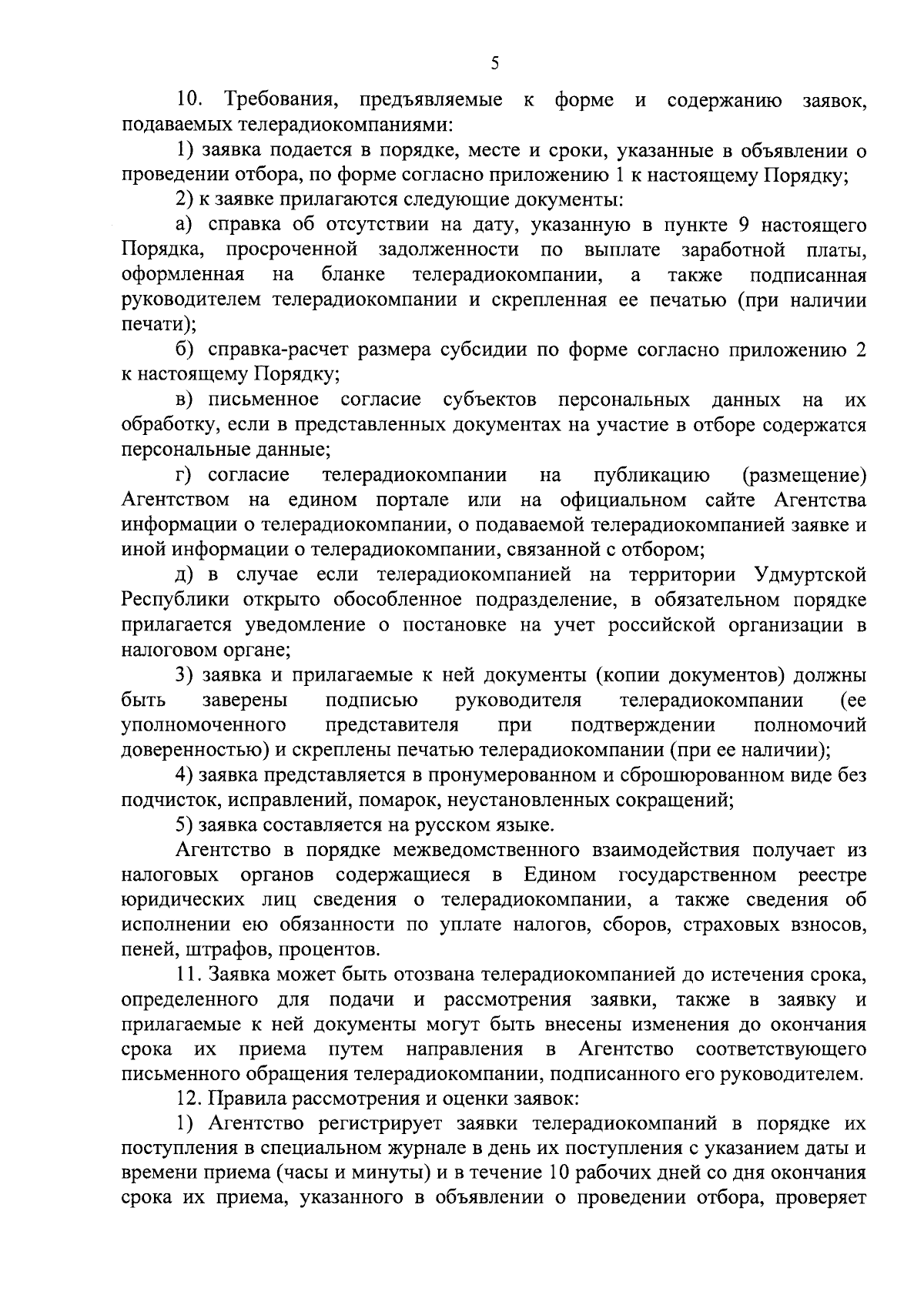 5

10. Требования, предъявляемые к форме и содержанию заявок, подаваемых телерадиокомпаниями:

1) заявка подается в порядке, месте и сроки, указанные в объявлении о проведении отбора, по форме согласно приложению 1 к настоящему Порядку;

2) к заявке прилагаются следующие документы:

а) справка об отсутствии на дату, указанную в пункте 9 настоящего Порядка, просроченной задолженности по выплате заработной платы, оформленная на бланке телерадиокомпании, а также подписанная руководителем телерадиокомпании и скрепленная ее печатью (при наличии печати);

б) справка-расчет размера субсидии по форме согласно приложению 2 к настоящему Порядку;

в) письменное согласие субъектов персональных данных на их обработку, если в представленных документах на участие в отборе содержатся персональные данные;

г) согласие телерадиокомпании на публикацию (размещение) Агентством на едином портале или на официальном сайте Агентства информации о телерадиокомпании, о подаваемой телерадиокомпанией заявке и иной информации о телерадиокомпании, связанной с отбором;

д) в случае если телерадиокомпанией на территории Удмуртской Республики открыто обособленное подразделение, в обязательном порядке прилагается уведомление о постановке на учет российской организации в налоговом органе;

3) заявка и прилагаемые к ней документы (копии документов) должны быть заверены подписью руководителя телерадиокомпании (ее уполномоченного представителя при подтверждении полномочий доверенностью) и скреплены печатью телерадиокомпании (при ее наличии);

4) заявка представляется в пронумерованном и сброшюрованном виде без подчисток, исправлений, помарок, неустановленных сокращений;

5) заявка составляется на русском языке.

Агентство в порядке межведомственного взаимодействия получает из налоговых органов содержащиеся в Едином государственном реестре юридических лиц сведения о телерадиокомпании, а также сведения об исполнении ею обязанности по уплате налогов, сборов, страховых взносов, пеней, штрафов, процентов.

11. Заявка может быть отозвана телерадиокомпанией до истечения срока, определенного для подачи и рассмотрения заявки, также в заявку и прилагаемые к ней документы могут быть внесены изменения до окончания срока их приема путем направления в Агентство соответствующего письменного обращения телерадиокомпании, подписанного его руководителем.

12. Правила рассмотрения и оценки заявок:

1) Агентство регистрирует заявки телерадиокомпаний в порядке их поступления в специальном журнале в день их поступления с указанием даты и времени приема (часы и минуты) и в течение 10 рабочих дней со дня окончания срока их приема, указанного в объявлении о проведении отбора, проверяет